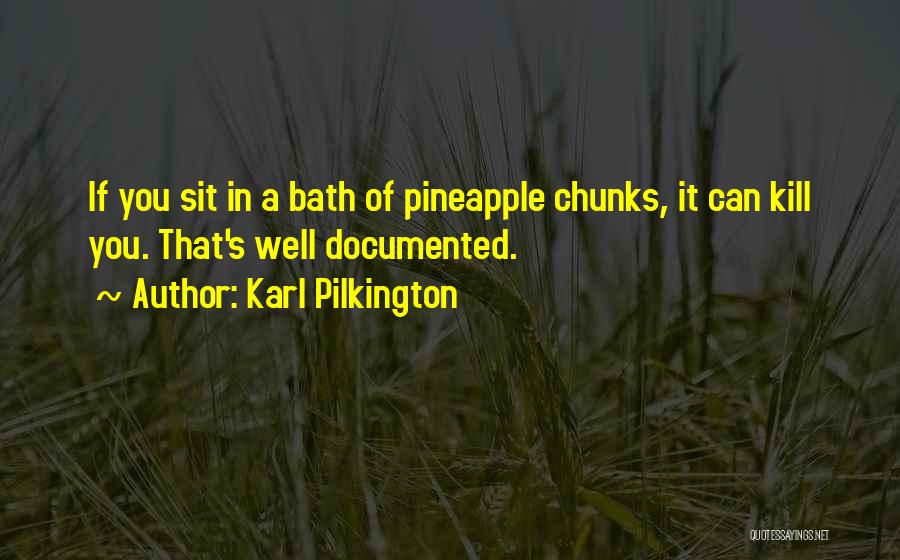 If you sit in a bath of pineapple chunks, it can kill you. That's well documented.
~ Author: Karl Pilkington

QUOTESSAYINGS.NET